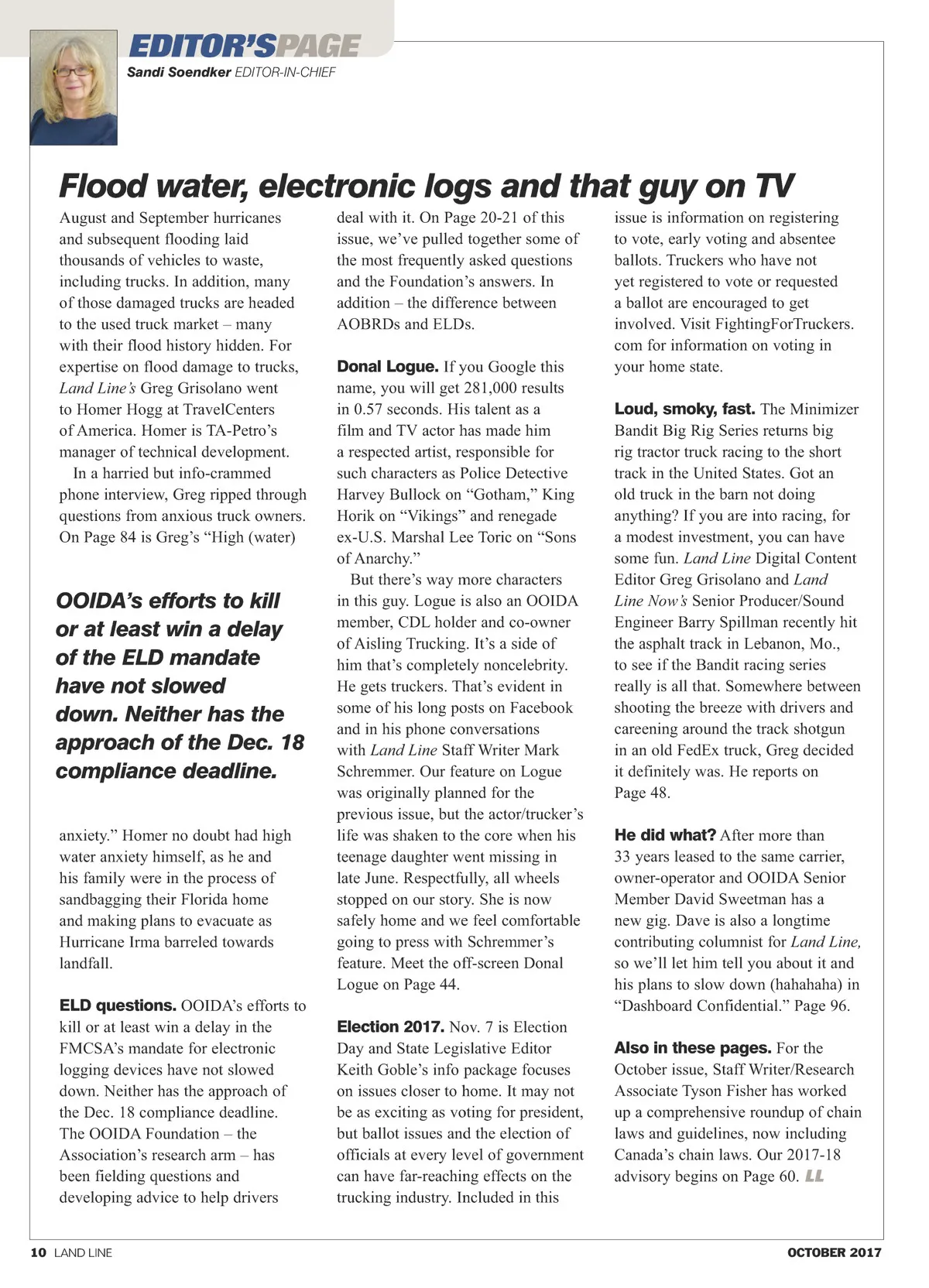 EDITOR'SPAGE
Sandi Soendker EDITOR-IN-CHIEF

Flood water, electronic logs and that guy on TV

August and September hurricanes and subsequent flooding laid thousands of vehicles to waste, including trucks. In addition, many of those damaged trucks are headed to the used truck market – many with their flood history hidden. For expertise on flood damage to trucks, Land Line's Greg Grisolano went to Homer Hogg at TravelCenters of America. Homer is TA-Petro's manager of technical development.

In a harried but info-crammed phone interview, Greg ripped through questions from anxious truck owners. On Page 84 is Greg's "High (water)

OOIDA's efforts to kill or at least win a delay of the ELD mandate have not slowed down. Neither has the approach of the Dec. 18 compliance deadline.

anxiety." Homer no doubt had high water anxiety himself, as he and his family were in the process of sandbagging their Florida home and making plans to evacuate as Hurricane Irma barreled towards landfall.

ELD questions. OOIDA's efforts to kill or at least win a delay in the FMCSA's mandate for electronic logging devices have not slowed down. Neither has the approach of the Dec. 18 compliance deadline. The OOIDA Foundation – the Association's research arm – has been fielding questions and developing advice to help drivers deal with it. On Page 20-21 of this issue, we've pulled together some of the most frequently asked questions and the Foundation's answers. In addition – the difference between AOBRDs and ELDs.

Donal Logue. If you Google this name, you will get 281,000 results in 0.57 seconds. His talent as a film and TV actor has made him a respected artist, responsible for such characters as Police Detective Harvey Bullock on "Gotham," King Horik on "Vikings" and renegade ex-U.S. Marshal Lee Toric on "Sons of Anarchy."

But there's way more characters in this guy. Logue is also an OOIDA member, CDL holder and co-owner of Aisling Trucking. It's a side of him that's completely noncelebrity. He gets truckers. That's evident in some of his long posts on Facebook and in his phone conversations with Land Line Staff Writer Mark Schremmer. Our feature on Logue was originally planned for the previous issue, but the actor/trucker's life was shaken to the core when his teenage daughter went missing in late June. Respectfully, all wheels stopped on our story. She is now safely home and we feel comfortable going to press with Schremmer's feature. Meet the off-screen Donal Logue on Page 44.

Election 2017. Nov. 7 is Election Day and State Legislative Editor Keith Goble's info package focuses on issues closer to home. It may not be as exciting as voting for president, but ballot issues and the election of officials at every level of government can have far-reaching effects on the trucking industry. Included in this issue is information on registering to vote, early voting and absentee ballots. Truckers who have not yet registered to vote or requested a ballot are encouraged to get involved. Visit FightingForTruckers.com for information on voting in your home state.

Loud, smoky, fast. The Minimizer Bandit Big Rig Series returns big rig tractor truck racing to the short track in the United States. Got an old truck in the barn not doing anything? If you are into racing, for a modest investment, you can have some fun. Land Line Digital Content Editor Greg Grisolano and Land Line Now's Senior Producer/Sound Engineer Barry Spillman recently hit the asphalt track in Lebanon, Mo., to see if the Bandit racing series really is all that. Somewhere between shooting the breeze with drivers and careening around the track shotgun in an old FedEx truck, Greg decided it definitely was. He reports on Page 48.

He did what? After more than 33 years leased to the same carrier, owner-operator and OOIDA Senior Member David Sweetman has a new gig. Dave is also a longtime contributing columnist for Land Line, so we'll let him tell you about it and his plans to slow down (hahahaha) in "Dashboard Confidential." Page 96.

Also in these pages. For the October issue, Staff Writer/Research Associate Tyson Fisher has worked up a comprehensive roundup of chain laws and guidelines, now including Canada's chain laws. Our 2017-18 advisory begins on Page 60. LL

10 LAND LINE OCTOBER 2017